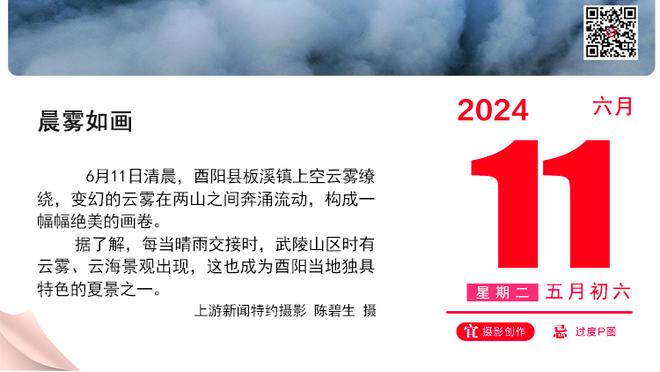 晨雾如画

6月11日清晨，酉阳县板溪镇上空云雾缭绕，变幻的云雾在两山之间奔涌流动，构成一幅幅绝美的画卷。

据了解，每当晴雨交接时，武陵山区时有云雾、云海景观出现，这也成为酉阳当地独具特色的夏景之一。

上游新闻特约摄影 陈碧生 摄

2024 六月

11

星期二 五月初六

宜 摄影创作 忌 过度P图